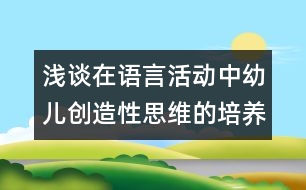 浅谈在语言活动中幼儿创造性思维的培养